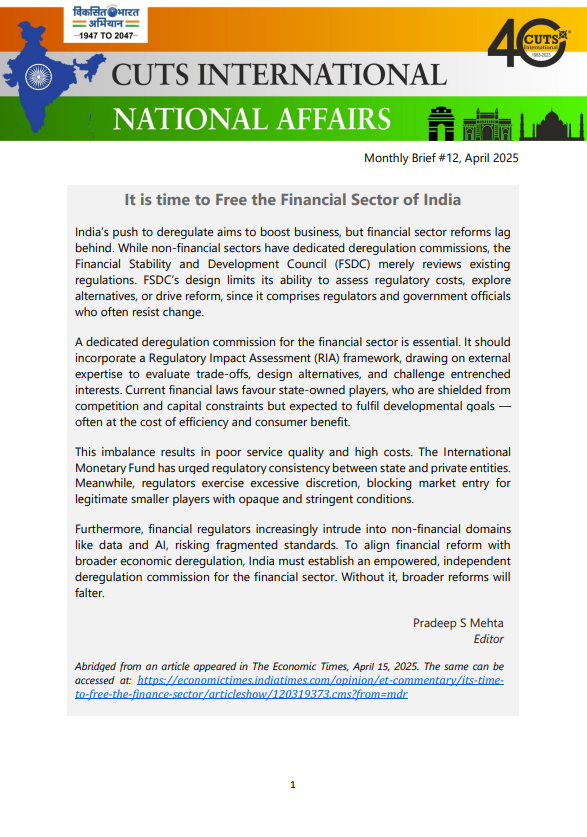 विकसित भारत अभियान
-1947 TO 2047-

40 CUTS International 1983-2023

CUTS INTERNATIONAL

NATIONAL AFFAIRS

Monthly Brief #12, April 2025

It is time to Free the Financial Sector of India

India's push to deregulate aims to boost business, but financial sector reforms lag behind. While non-financial sectors have dedicated deregulation commissions, the Financial Stability and Development Council (FSDC) merely reviews existing regulations. FSDC's design limits its ability to assess regulatory costs, explore alternatives, or drive reform, since it comprises regulators and government officials who often resist change.

A dedicated deregulation commission for the financial sector is essential. It should incorporate a Regulatory Impact Assessment (RIA) framework, drawing on external expertise to evaluate trade-offs, design alternatives, and challenge entrenched interests. Current financial laws favour state-owned players, who are shielded from competition and capital constraints but expected to fulfil developmental goals — often at the cost of efficiency and consumer benefit.

This imbalance results in poor service quality and high costs. The International Monetary Fund has urged regulatory consistency between state and private entities. Meanwhile, regulators exercise excessive discretion, blocking market entry for legitimate smaller players with opaque and stringent conditions.

Furthermore, financial regulators increasingly intrude into non-financial domains like data and AI, risking fragmented standards. To align financial reform with broader economic deregulation, India must establish an empowered, independent deregulation commission for the financial sector. Without it, broader reforms will falter.

Pradeep S Mehta
Editor

Abridged from an article appeared in The Economic Times, April 15, 2025. The same can be accessed at: https://economictimes.indiatimes.com/opinion/et-commentary/its-time-to-free-the-finance-sector/articleshow/120319373.cms?from=mdr

1